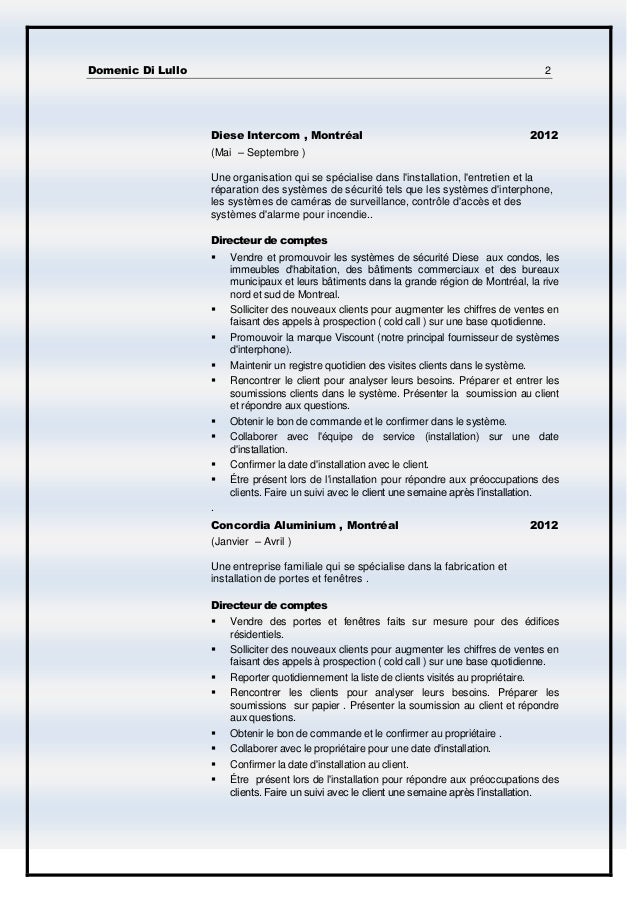 Domenic Di Lullo 2

Diese Intercom , Montréal 2012
(Mai – Septembre )

Une organisation qui se spécialise dans l'installation, l'entretien et la réparation des systèmes de sécurité tels que les systèmes d'interphone, les systèmes de caméras de surveillance, contrôle d'accès et des systèmes d'alarme pour incendie..

Directeur de comptes
▪ Vendre et promouvoir les systèmes de sécurité Diese aux condos, les immeubles d'habitation, des bâtiments commerciaux et des bureaux municipaux et leurs bâtiments dans la grande région de Montréal, la rive nord et sud de Montreal.
▪ Solliciter des nouveaux clients pour augmenter les chiffres de ventes en faisant des appels à prospection ( cold call ) sur une base quotidienne.
▪ Promouvoir la marque Viscount (notre principal fournisseur de systèmes d'interphone).
▪ Maintenir un registre quotidien des visites clients dans le système.
▪ Rencontrer le client pour analyser leurs besoins. Préparer et entrer les soumissions clients dans le système. Présenter la soumission au client et répondre aux questions.
▪ Obtenir le bon de commande et le confirmer dans le système.
▪ Collaborer avec l'équipe de service (installation) sur une date d'installation.
▪ Confirmer la date d'installation avec le client.
▪ Être présent lors de l'installation pour répondre aux préoccupations des clients. Faire un suivi avec le client une semaine après l'installation.
.
Concordia Aluminium , Montréal 2012
(Janvier – Avril )

Une entreprise familiale qui se spécialise dans la fabrication et installation de portes et fenêtres .

Directeur de comptes
▪ Vendre des portes et fenêtres faits sur mesure pour des édifices résidentiels.
▪ Solliciter des nouveaux clients pour augmenter les chiffres de ventes en faisant des appels à prospection ( cold call ) sur une base quotidienne.
▪ Reporter quotidiennement la liste de clients visités au propriétaire.
▪ Rencontrer les clients pour analyser leurs besoins. Préparer les soumissions sur papier . Présenter la soumission au client et répondre aux questions.
▪ Obtenir le bon de commande et le confirmer au propriétaire .
▪ Collaborer avec le propriétaire pour une date d'installation.
▪ Confirmer la date d'installation au client.
▪ Être présent lors de l'installation pour répondre aux préoccupations des clients. Faire un suivi avec le client une semaine après l'installation.